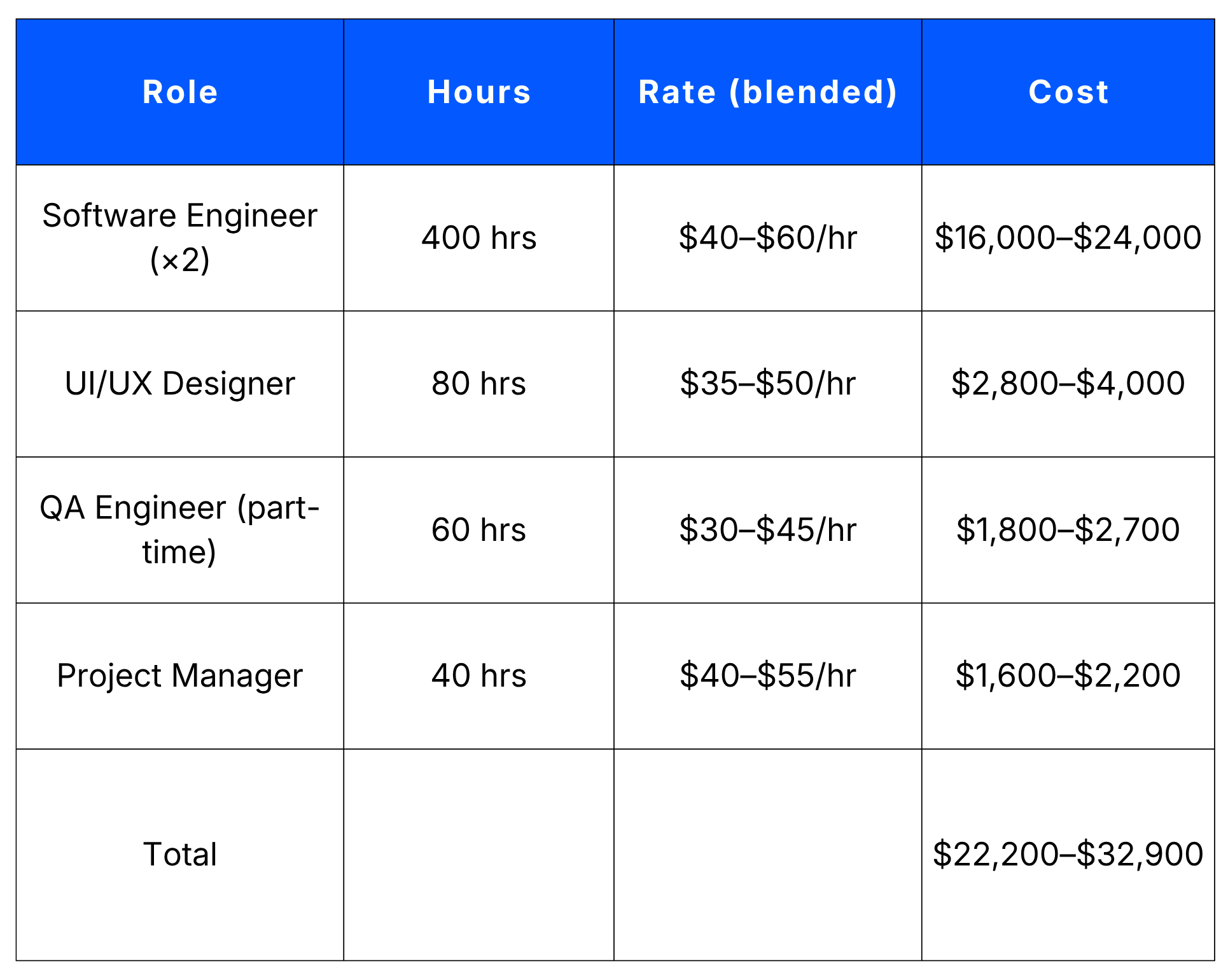 | Role | Hours | Rate (blended) | Cost |
|---|---|---|---|
| Software Engineer (×2) | 400 hrs | \$40–\$60/hr | \$16,000–\$24,000 |
| UI/UX Designer | 80 hrs | \$35–\$50/hr | \$2,800–\$4,000 |
| QA Engineer (part-time) | 60 hrs | \$30–\$45/hr | \$1,800–\$2,700 |
| Project Manager | 40 hrs | \$40–\$55/hr | \$1,600–\$2,200 |
| Total | | | \$22,200–\$32,900 |